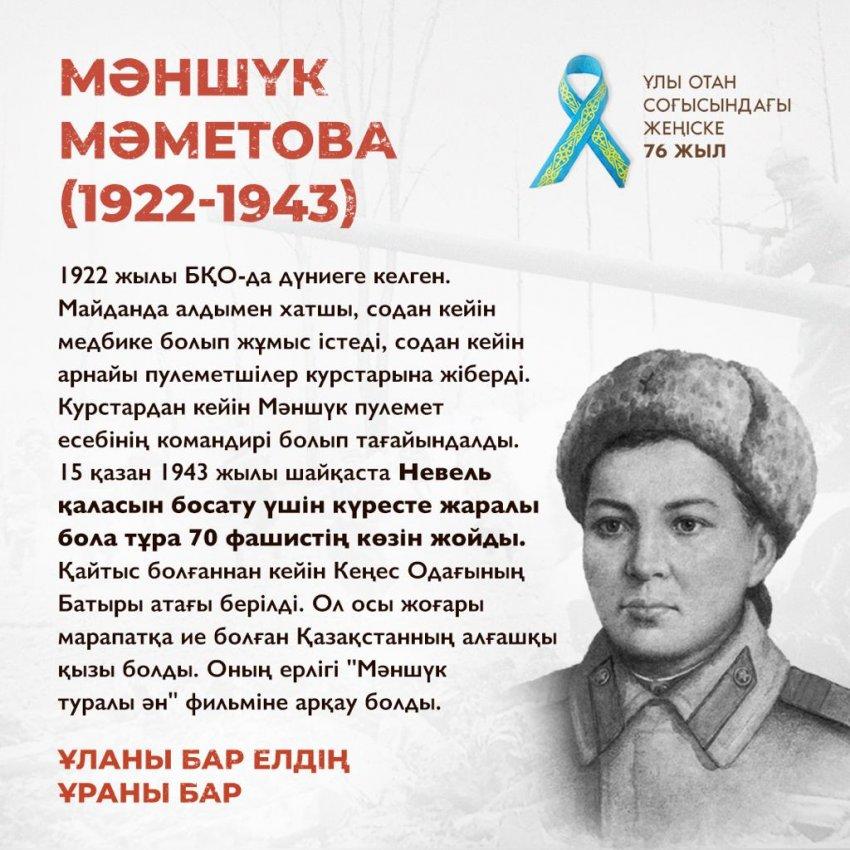 МӘНШҮК МӘМЕТОВА (1922-1943)

ҰЛЫ ОТАН СОҒЫСЫНДАҒЫ ЖЕҢІСКЕ 76 ЖЫЛ

1922 жылы БҚО-да дүниеге келген. Майданда алдымен хатшы, содан кейін медбике болып жұмыс істеді, содан кейін арнайы пулеметшілер курстарына жіберді. Курстардан кейін Мәншүк пулемет есебінің командирі болып тағайындалды. 15 қазан 1943 жылы шайқаста Невель қаласын босату үшін күресте жаралы бола тұра 70 фашистің көзін жойды. Қайтыс болғаннан кейін Кеңес Одағының Батыры атағы берілді. Ол осы жоғары марапатқа ие болған Қазақстанның алғашқы қызы болды. Оның ерлігі "Мәншүк туралы ән" фильміне арқау болды.

ҰЛАНЫ БАР ЕЛДІҢ ҰРАНЫ БАР